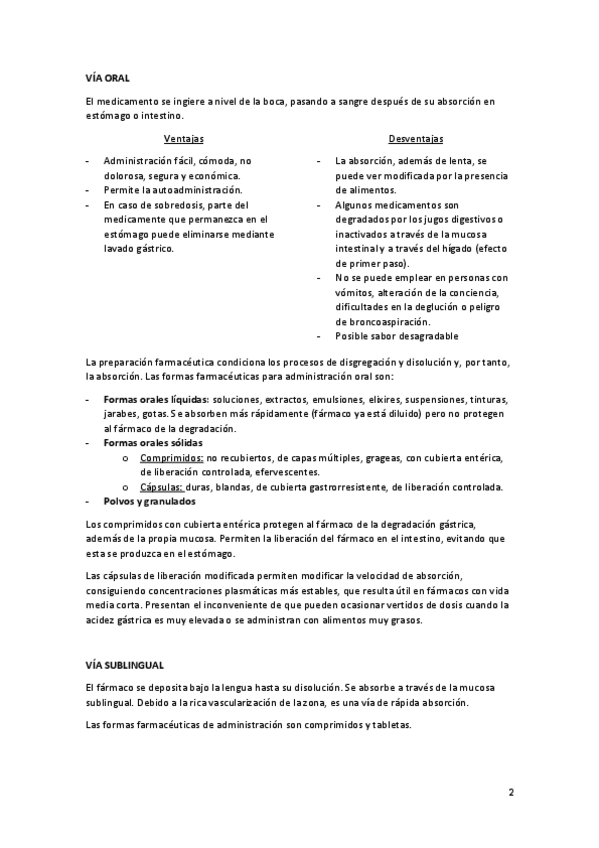 VÍA ORAL

El medicamento se ingiere a nivel de la boca, pasando a sangre después de su absorción en estómago o intestino.

Ventajas

- Administración fácil, cómoda, no dolorosa, segura y económica.
- Permite la autoadministración.
- En caso de sobredosis, parte del medicamente que permanezca en el estómago puede eliminarse mediante lavado gástrico.

Desventajas

- La absorción, además de lenta, se puede ver modificada por la presencia de alimentos.
- Algunos medicamentos son degradados por los jugos digestivos o inactivados a través de la mucosa intestinal y a través del hígado (efecto de primer paso).
- No se puede emplear en personas con vómitos, alteración de la conciencia, dificultades en la deglución o peligro de broncoaspiración.
- Posible sabor desagradable

La preparación farmacéutica condiciona los procesos de disgregación y disolución y, por tanto, la absorción. Las formas farmacéuticas para administración oral son:

- Formas orales líquidas: soluciones, extractos, emulsiones, elixires, suspensiones, tinturas, jarabes, gotas. Se absorben más rápidamente (fármaco ya está diluido) pero no protegen al fármaco de la degradación.
- Formas orales sólidas
  o Comprimidos: no recubiertos, de capas múltiples, grageas, con cubierta entérica, de liberación controlada, efervescentes.
  o Cápsulas: duras, blandas, de cubierta gastrorresistente, de liberación controlada.
- Polvos y granulados

Los comprimidos con cubierta entérica protegen al fármaco de la degradación gástrica, además de la propia mucosa. Permiten la liberación del fármaco en el intestino, evitando que esta se produzca en el estómago.

Las cápsulas de liberación modificada permiten modificar la velocidad de absorción, consiguiendo concentraciones plasmáticas más estables, que resulta útil en fármacos con vida media corta. Presentan el inconveniente de que pueden ocasionar vertidos de dosis cuando la acidez gástrica es muy elevada o se administran con alimentos muy grasos.

VÍA SUBLINGUAL

El fármaco se deposita bajo la lengua hasta su disolución. Se absorbe a través de la mucosa sublingual. Debido a la rica vascularización de la zona, es una vía de rápida absorción.

Las formas farmacéuticas de administración son comprimidos y tabletas.

2